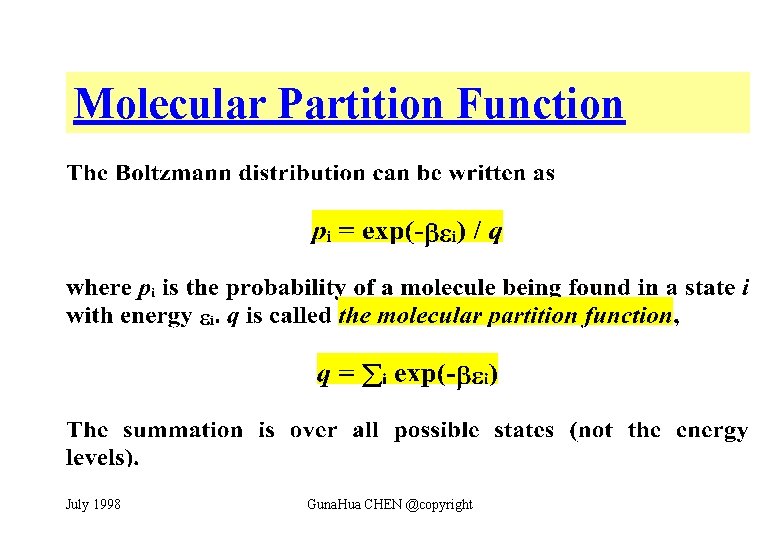 Molecular Partition Function

The Boltzmann distribution can be written as

$p_i = \exp(-\beta\varepsilon_i) / q$

where $p_i$ is the probability of a molecule being found in a state $i$ with energy $\varepsilon_i$. $q$ is called the molecular partition function,

$q = \sum_i \exp(-\beta\varepsilon_i)$

The summation is over all possible states (not the energy levels).

July 1998

GunaHua CHEN @copyright